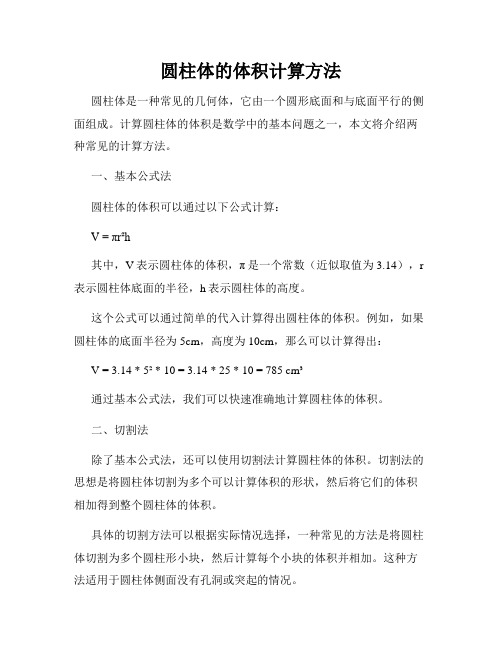 圆柱体的体积计算方法

圆柱体是一种常见的几何体，它由一个圆形底面和与底面平行的侧面组成。计算圆柱体的体积是数学中的基本问题之一，本文将介绍两种常见的计算方法。

一、基本公式法

圆柱体的体积可以通过以下公式计算：

$V = \pi r^2 h$

其中，V 表示圆柱体的体积，π 是一个常数（近似取值为 3.14），r 表示圆柱体底面的半径，h 表示圆柱体的高度。

这个公式可以通过简单的代入计算得出圆柱体的体积。例如，如果圆柱体的底面半径为 5cm，高度为 10cm，那么可以计算得出：

$V = 3.14 * 5^2 * 10 = 3.14 * 25 * 10 = 785\ cm^3$

通过基本公式法，我们可以快速准确地计算圆柱体的体积。

二、切割法

除了基本公式法，还可以使用切割法计算圆柱体的体积。切割法的思想是将圆柱体切割为多个可以计算体积的形状，然后将它们的体积相加得到整个圆柱体的体积。

具体的切割方法可以根据实际情况选择，一种常见的方法是将圆柱体切割为多个圆柱形小块，然后计算每个小块的体积并相加。这种方法适用于圆柱体侧面没有孔洞或突起的情况。